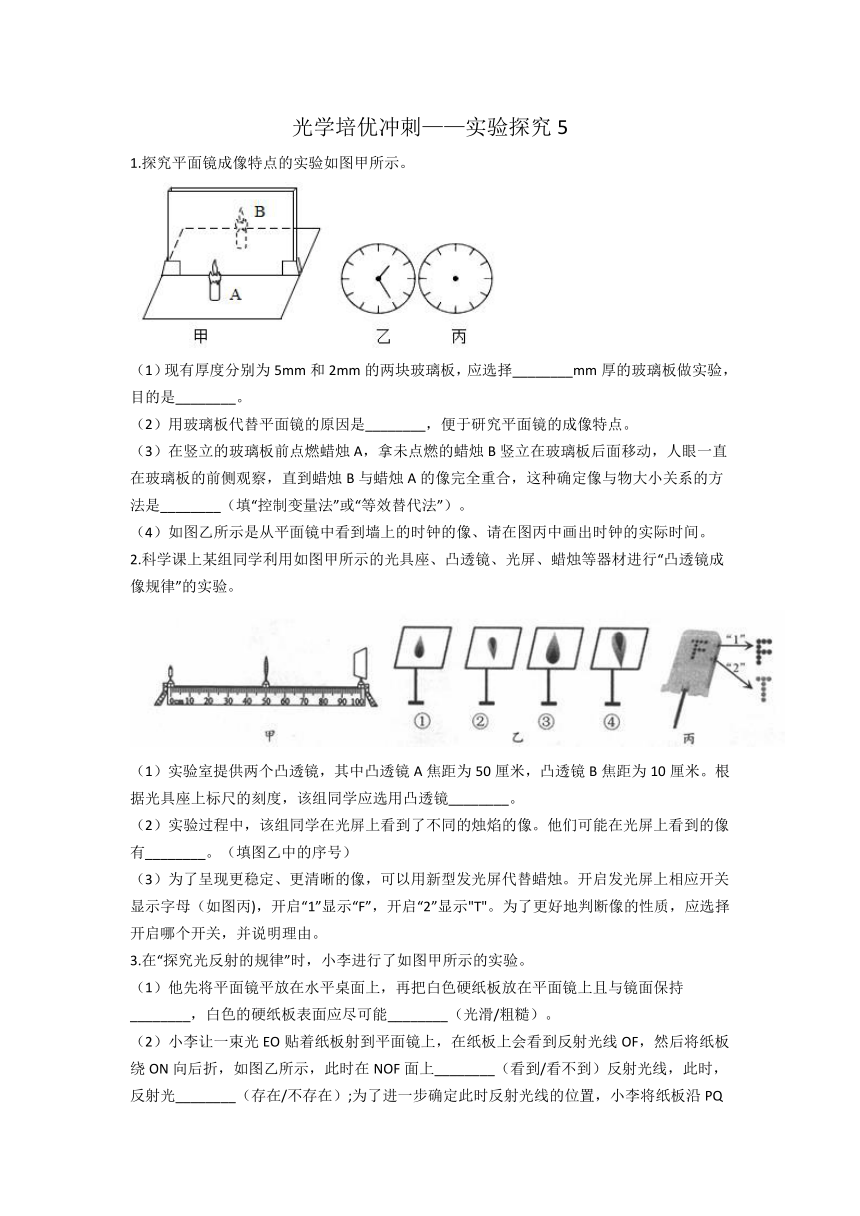 光学培优冲刺——实验探究 5

1.探究平面镜成像特点的实验如图甲所示。

B

A

甲　　乙　　丙

（1）现有厚度分别为 5mm 和 2mm 的两块玻璃板，应选择________mm 厚的玻璃板做实验，目的是________。

（2）用玻璃板代替平面镜的原因是________，便于研究平面镜的成像特点。

（3）在竖立的玻璃板前点燃蜡烛 A，拿未点燃的蜡烛 B 竖立在玻璃板后面移动，人眼一直在玻璃板的前侧观察，直到蜡烛 B 与蜡烛 A 的像完全重合，这种确定像与物大小关系的方法是________（填“控制变量法”或“等效替代法”）。

（4）如图乙所示是从平面镜中看到墙上的时钟的像、请在图丙中画出时钟的实际时间。

2.科学课上某组同学利用如图甲所示的光具座、凸透镜、光屏、蜡烛等器材进行“凸透镜成像规律”的实验。

0cm 10 20 30 40 50 60 70 80 90 100

甲　　① ② ③ ④ 乙　　“1” “2” 丙

（1）实验室提供两个凸透镜，其中凸透镜 A 焦距为 50 厘米，凸透镜 B 焦距为 10 厘米。根据光具座上标尺的刻度，该组同学应选用凸透镜________。

（2）实验过程中，该组同学在光屏上看到了不同的烛焰的像。他们可能在光屏上看到的像有________。（填图乙中的序号）

（3）为了呈现更稳定、更清晰的像，可以用新型发光屏代替蜡烛。开启发光屏上相应开关显示字母（如图丙），开启“1”显示“F”，开启“2”显示"T"。为了更好地判断像的性质，应选择开启哪个开关，并说明理由。

3.在“探究光反射的规律”时，小李进行了如图甲所示的实验。

（1）他先将平面镜平放在水平桌面上，再把白色硬纸板放在平面镜上且与镜面保持________，白色的硬纸板表面应尽可能________（光滑/粗糙）。

（2）小李让一束光 EO 贴着纸板射到平面镜上，在纸板上会看到反射光线 OF，然后将纸板绕 ON 向后折，如图乙所示，此时在 NOF 面上________（看到/看不到）反射光线，此时，反射光________（存在/不存在）;为了进一步确定此时反射光线的位置，小李将纸板沿 PQ